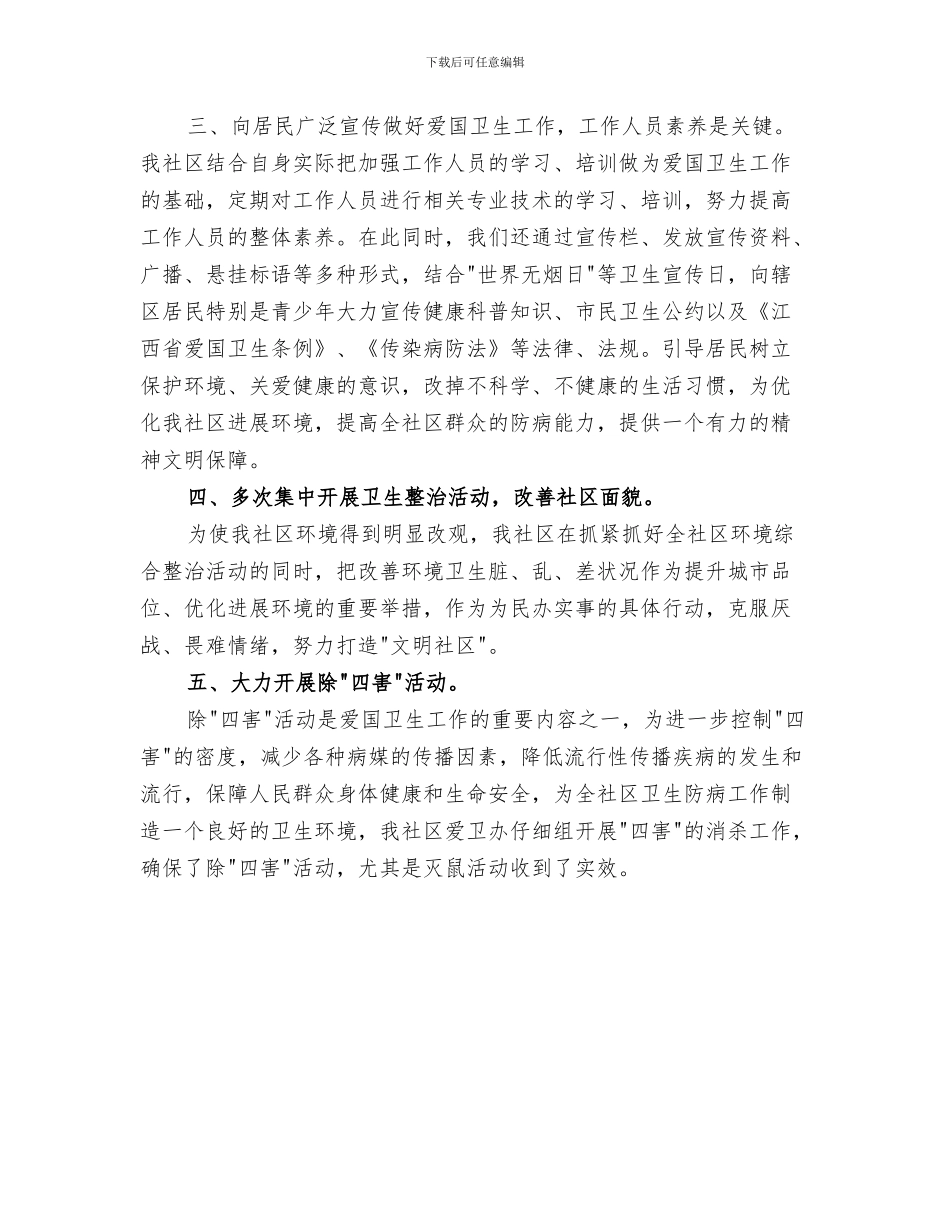 下载后可任意编辑

三、向居民广泛宣传做好爱国卫生工作，工作人员素养是关键。我社区结合自身实际把加强工作人员的学习、培训做为爱国卫生工作的基础，定期对工作人员进行相关专业技术的学习、培训，努力提高工作人员的整体素养。在此同时，我们还通过宣传栏、发放宣传资料、广播、悬挂标语等多种形式，结合"世界无烟日"等卫生宣传日，向辖区居民特别是青少年大力宣传健康科普知识、市民卫生公约以及《江西省爱国卫生条例》、《传染病防法》等法律、法规。引导居民树立保护环境、关爱健康的意识，改掉不科学、不健康的生活习惯，为优化我社区进展环境，提高全社区群众的防病能力，提供一个有力的精神文明保障。

四、多次集中开展卫生整治活动，改善社区面貌。

为使我社区环境得到明显改观，我社区在抓紧抓好全社区环境综合整治活动的同时，把改善环境卫生脏、乱、差状况作为提升城市品位、优化进展环境的重要举措，作为为民办实事的具体行动，克服厌战、畏难情绪，努力打造"文明社区"。

五、大力开展除"四害"活动。

除"四害"活动是爱国卫生工作的重要内容之一，为进一步控制"四害"的密度，减少各种病媒的传播因素，降低流行性传播疾病的发生和流行，保障人民群众身体健康和生命安全，为全社区卫生防病工作制造一个良好的卫生环境，我社区爱卫办仔细组开展"四害"的消杀工作，确保了除"四害"活动，尤其是灭鼠活动收到了实效。